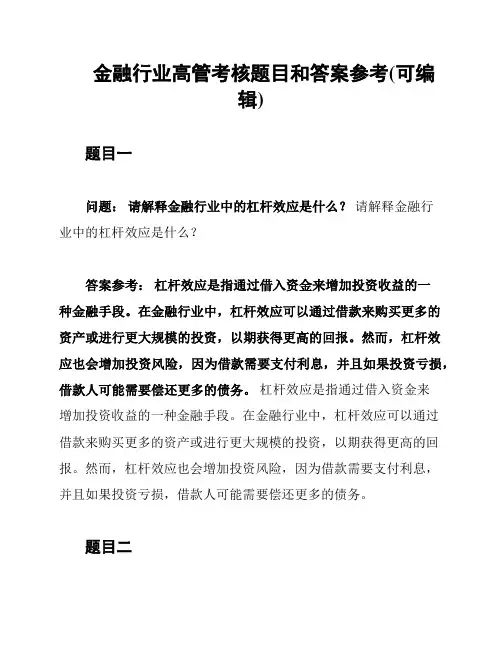 金融行业高管考核题目和答案参考(可编辑)

题目一

问题： 请解释金融行业中的杠杆效应是什么？ 请解释金融行业中的杠杆效应是什么？

答案参考： 杠杆效应是指通过借入资金来增加投资收益的一种金融手段。在金融行业中，杠杆效应可以通过借款来购买更多的资产或进行更大规模的投资，以期获得更高的回报。然而，杠杆效应也会增加投资风险，因为借款需要支付利息，并且如果投资亏损，借款人可能需要偿还更多的债务。 杠杆效应是指通过借入资金来增加投资收益的一种金融手段。在金融行业中，杠杆效应可以通过借款来购买更多的资产或进行更大规模的投资，以期获得更高的回报。然而，杠杆效应也会增加投资风险，因为借款需要支付利息，并且如果投资亏损，借款人可能需要偿还更多的债务。

题目二